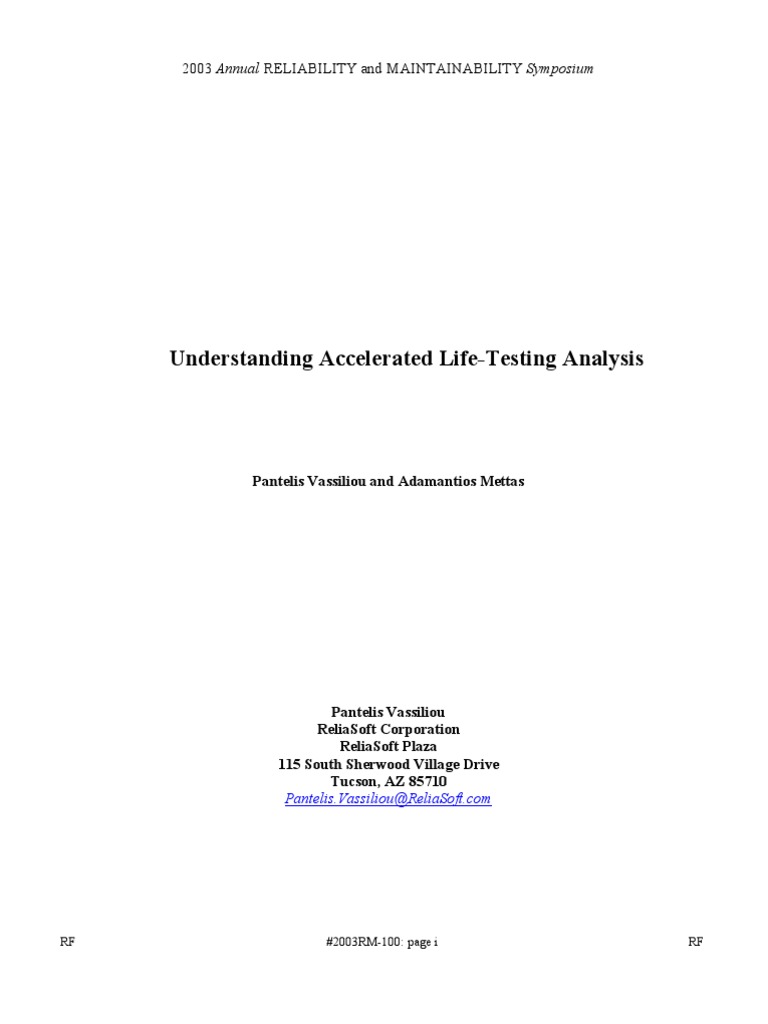 2003 Annual RELIABILITY and MAINTAINABILITY Symposium

Understanding Accelerated Life-Testing Analysis

Pantelis Vassiliou and Adamantios Mettas

Pantelis Vassiliou
ReliaSoft Corporation
ReliaSoft Plaza
115 South Sherwood Village Drive
Tucson, AZ 85710
Pantelis.Vassiliou@ReliaSoft.com

RF #2003RM-100: page i RF